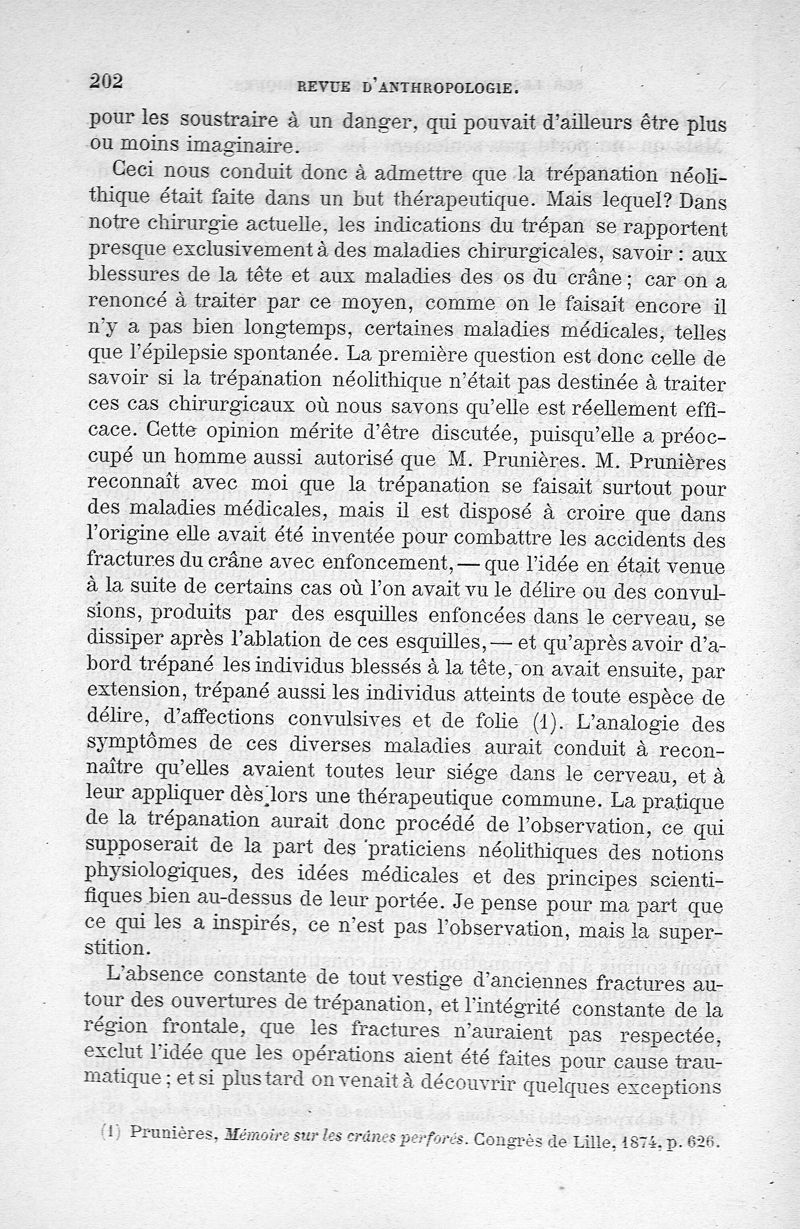 202 REVUE D'ANTHROPOLOGIE.

pour les soustraire à un danger, qui pouvait d'ailleurs être plus ou moins imaginaire.

Ceci nous conduit donc à admettre que la trépanation néolithique était faite dans un but thérapeutique. Mais lequel? Dans notre chirurgie actuelle, les indications du trépan se rapportent presque exclusivement à des maladies chirurgicales, savoir : aux blessures de la tête et aux maladies des os du crâne ; car on a renoncé à traiter par ce moyen, comme on le faisait encore il n'y a pas bien longtemps, certaines maladies médicales, telles que l'épilepsie spontanée. La première question est donc celle de savoir si la trépanation néolithique n'était pas destinée à traiter ces cas chirurgicaux où nous savons qu'elle est réellement efficace. Cette opinion mérite d'être discutée, puisqu'elle a préoccupé un homme aussi autorisé que M. Prunières. M. Prunières reconnaît avec moi que la trépanation se faisait surtout pour des maladies médicales, mais il est disposé à croire que dans l'origine elle avait été inventée pour combattre les accidents des fractures du crâne avec enfoncement, — que l'idée en était venue à la suite de certains cas où l'on avait vu le délire ou des convulsions, produits par des esquilles enfoncées dans le cerveau, se dissiper après l'ablation de ces esquilles, — et qu'après avoir d'abord trépané les individus blessés à la tête, on avait ensuite, par extension, trépané aussi les individus atteints de toute espèce de délire, d'affections convulsives et de folie (1). L'analogie des symptômes de ces diverses maladies aurait conduit à reconnaître qu'elles avaient toutes leur siége dans le cerveau, et à leur appliquer dès lors une thérapeutique commune. La pratique de la trépanation aurait donc procédé de l'observation, ce qui supposerait de la part des praticiens néolithiques des notions physiologiques, des idées médicales et des principes scientifiques bien au-dessus de leur portée. Je pense pour ma part que ce qui les a inspirés, ce n'est pas l'observation, mais la superstition.

L'absence constante de tout vestige d'anciennes fractures autour des ouvertures de trépanation, et l'intégrité constante de la région frontale, que les fractures n'auraient pas respectée, exclut l'idée que les opérations aient été faites pour cause traumatique ; et si plus tard on venait à découvrir quelques exceptions

(1) Prunières, Mémoire sur les crânes perforés. Congrès de Lille, 1874, p. 626.